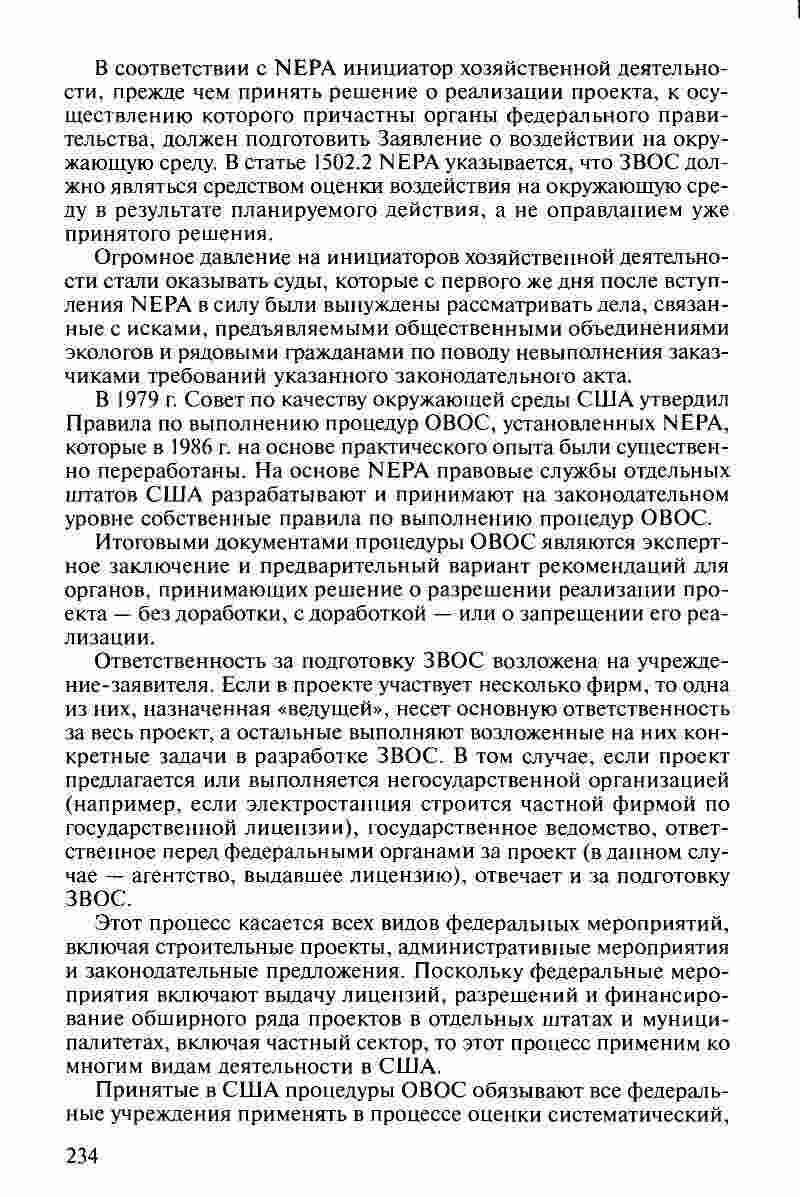 В соответствии с NEPA инициатор хозяйственной деятельности, прежде чем принять решение о реализации проекта, к осуществлению которого причастны органы федерального правительства, должен подготовить Заявление о воздействии на окружающую среду. В статье 1502.2 NEPA указывается, что ЗВОС должно являться средством оценки воздействия на окружающую среду в результате планируемого действия, а не оправданием уже принятого решения.

Огромное давление на инициаторов хозяйственной деятельности стали оказывать суды, которые с первого же дня после вступления NEPA в силу были вынуждены рассматривать дела, связанные с исками, предъявляемыми общественными объединениями экологов и рядовыми гражданами по поводу невыполнения заказчиками требований указанного законодательного акта.

В 1979 г. Совет по качеству окружающей среды США утвердил Правила по выполнению процедур ОВОС, установленных NEPA, которые в 1986 г. на основе практического опыта были существенно переработаны. На основе NEPA правовые службы отдельных штатов США разрабатывают и принимают на законодательном уровне собственные правила по выполнению процедур ОВОС.

Итоговыми документами процедуры ОВОС являются экспертное заключение и предварительный вариант рекомендаций для органов, принимающих решение о разрешении реализации проекта — без доработки, с доработкой — или о запрещении его реализации.

Ответственность за подготовку ЗВОС возложена на учреждение-заявителя. Если в проекте участвует несколько фирм, то одна из них, назначенная «ведущей», несет основную ответственность за весь проект, а остальные выполняют возложенные на них конкретные задачи в разработке ЗВОС. В том случае, если проект предлагается или выполняется негосударственной организацией (например, если электростанция строится частной фирмой по государственной лицензии), государственное ведомство, ответственное перед федеральными органами за проект (в данном случае — агентство, выдавшее лицензию), отвечает и за подготовку ЗВОС.

Этот процесс касается всех видов федеральных мероприятий, включая строительные проекты, административные мероприятия и законодательные предложения. Поскольку федеральные мероприятия включают выдачу лицензий, разрешений и финансирование обширного ряда проектов в отдельных штатах и муниципалитетах, включая частный сектор, то этот процесс применим ко многим видам деятельности в США.

Принятые в США процедуры ОВОС обязывают все федеральные учреждения применять в процессе оценки систематический,

234